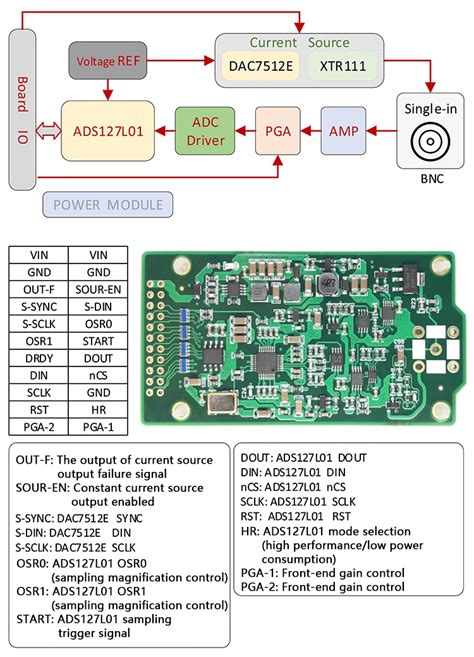 Board IO

Voltage REF

Current Source

DAC7512E

XTR111

ADS127L01

ADC Driver

PGA

AMP

Single-in

BNC

POWER MODULE

| VIN | VIN |
|---|---|
| GND | GND |
| OUT-F | SOUR-EN |
| S-SYNC | S-DIN |
| S-SCLK | OSR0 |
| OSR1 | START |
| DRDY | DOUT |
| DIN | nCS |
| SCLK | GND |
| RST | HR |
| PGA-2 | PGA-1 |

4R7

OUT-F: The output of current source output failure signal
SOUR-EN: Constant current source output enabled
S-SYNC: DAC7512E SYNC
S-DIN: DAC7512E DIN
S-SCLK: DAC7512E SCLK
OSR0: ADS127L01 OSR0 (sampling magnification control)
OSR1: ADS127L01 OSR1 (sampling magnification control)
START: ADS127L01 sampling trigger signal

DOUT: ADS127L01 DOUT
DIN: ADS127L01 DIN
nCS: ADS127L01 nCS
SCLK: ADS127L01 SCLK
RST: ADS127L01 RST
HR: ADS127L01 mode selection (high performance/low power consumption)
PGA-1: Front-end gain control
PGA-2: Front-end gain control